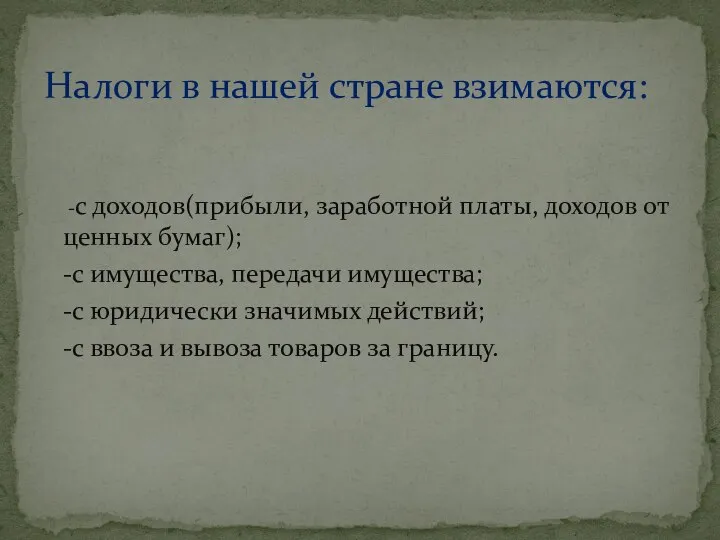 Налоги в нашей стране взимаются:

-с доходов(прибыли, заработной платы, доходов от ценных бумаг);

-с имущества, передачи имущества;

-с юридически значимых действий;

-с ввоза и вывоза товаров за границу.